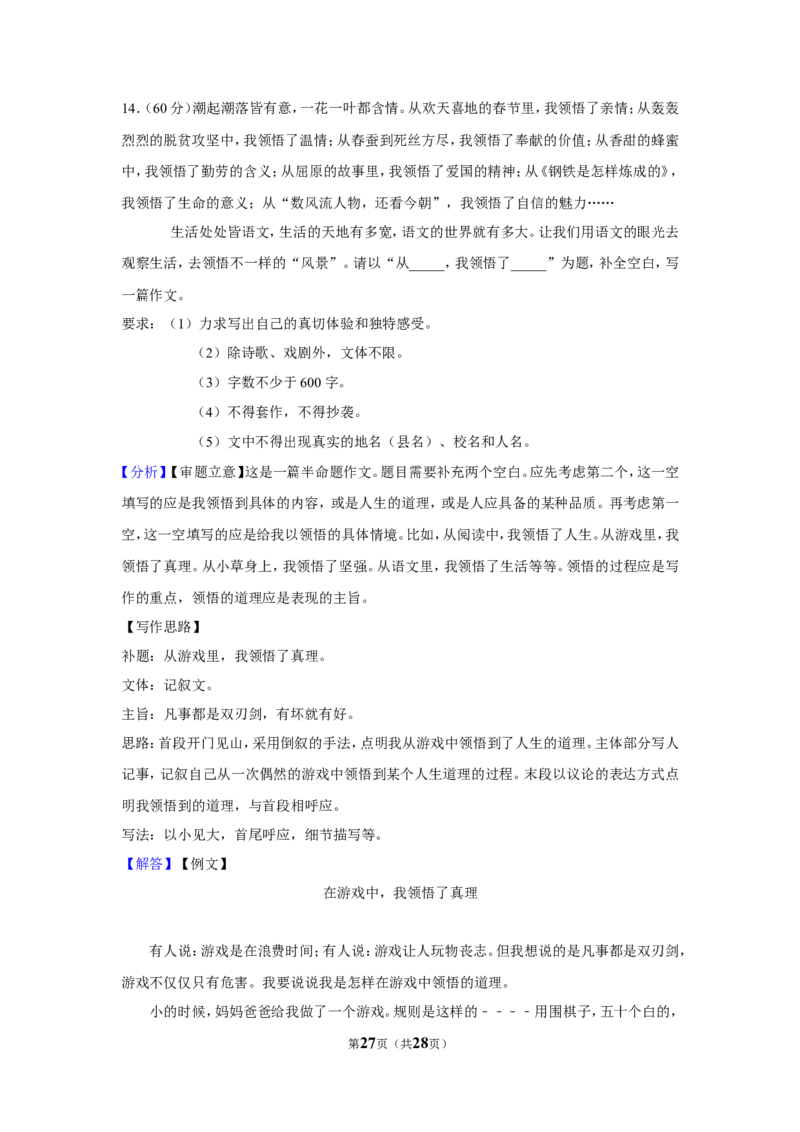 14.(60分)潮起潮落皆有意,一花一叶都含情。从欢天喜地的春节里,我领悟了亲情;从轰轰烈烈的脱贫攻坚中,我领悟了温情;从春蚕到死丝方尽,我领悟了奉献的价值;从香甜的蜂蜜中,我领悟了勤劳的含义;从屈原的故事里,我领悟了爱国的精神;从《钢铁是怎样炼成的》,我领悟了生命的意义;从“数风流人物,还看今朝”,我领悟了自信的魅力……

生活处处皆语文,生活的天地有多宽,语文的世界就有多大。让我们用语文的眼光去观察生活,去领悟不一样的“风景”。请以“从____,我领悟了____”为题,补全空白,写一篇作文。

要求:(1)力求写出自己的真切体验和独特感受。

(2)除诗歌、戏剧外,文体不限。

(3)字数不少于600字。

(4)不得套作,不得抄袭。

(5)文中不得出现真实的地名(县名)、校名和人名。

【分析】【审题立意】这是一篇半命题作文。题目需要补充两个空白。应先考虑第二个,这一空填写的应是我领悟到具体的内容,或是人生的道理,或是人应具备的某种品质。再考虑第一空,这一空填写的应是给我以领悟的具体情境。比如,从阅读中,我领悟了人生。从游戏里,我领悟了真理。从小草身上,我领悟了坚强。从语文里,我领悟了生活等等。领悟的过程应是写作的重点,领悟的道理应是表现的主旨。

【写作思路】

补题:从游戏里,我领悟了真理。

文体:记叙文。

主旨:凡事都是双刃剑,有坏就有好。

思路:首段开门见山,采用倒叙的手法,点明我从游戏中领悟到了人生的道理。主体部分写人记事,记叙自己从一次偶然的游戏中领悟到某个人生道理的过程。末段以议论的表达方式点明我领悟到的道理,与首段相呼应。

写法:以小见大,首尾呼应,细节描写等。

【解答】【例文】

在游戏中,我领悟了真理

有人说:游戏是在浪费时间;有人说:游戏让人玩物丧志。但我想说的是凡事都是双刃剑,游戏不仅仅只有危害。我要说说我是怎样在游戏中领悟的道理。

小的时候,妈妈爸爸给我做了一个游戏。规则是这样的－－－－用围棋子,五十个白的,

第27页(共28页)